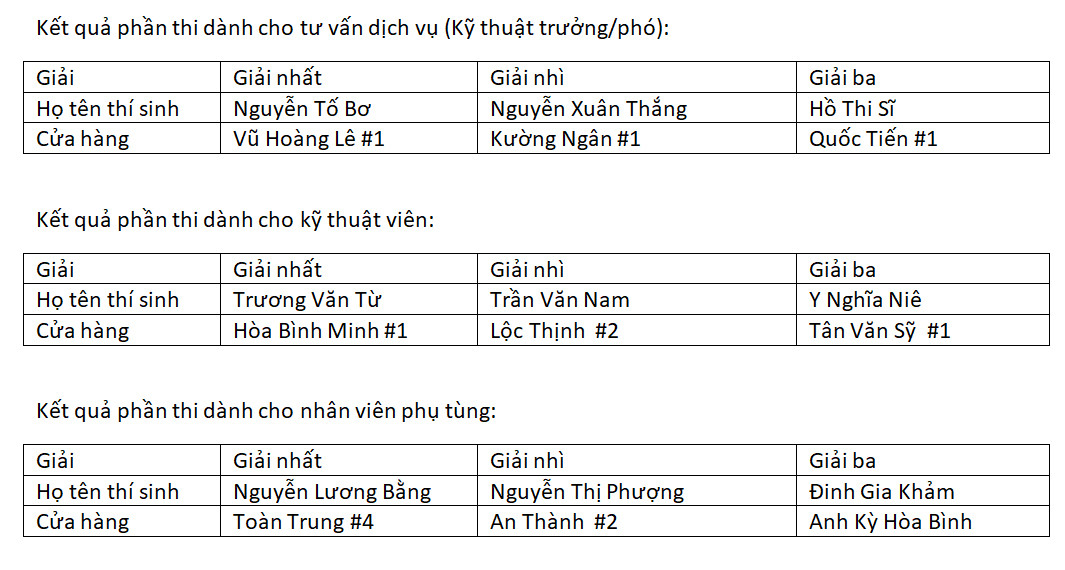 Kết quả phần thi dành cho tư vấn dịch vụ (Kỹ thuật trưởng/phó):

| Giải | Giải nhất | Giải nhì | Giải ba |
|---|---|---|---|
| Họ tên thí sinh | Nguyễn Tố Bơ | Nguyễn Xuân Thắng | Hồ Thi Sĩ |
| Cửa hàng | Vũ Hoàng Lê #1 | Kường Ngân #1 | Quốc Tiến #1 |

Kết quả phần thi dành cho kỹ thuật viên:

| Giải | Giải nhất | Giải nhì | Giải ba |
|---|---|---|---|
| Họ tên thí sinh | Trương Văn Từ | Trần Văn Nam | Y Nghĩa Niê |
| Cửa hàng | Hòa Bình Minh #1 | Lộc Thịnh #2 | Tân Văn Sỹ #1 |

Kết quả phần thi dành cho nhân viên phụ tùng:

| Giải | Giải nhất | Giải nhì | Giải ba |
|---|---|---|---|
| Họ tên thí sinh | Nguyễn Lương Bằng | Nguyễn Thị Phượng | Đinh Gia Khảm |
| Cửa hàng | Toàn Trung #4 | An Thành #2 | Anh Kỳ Hòa Bình |